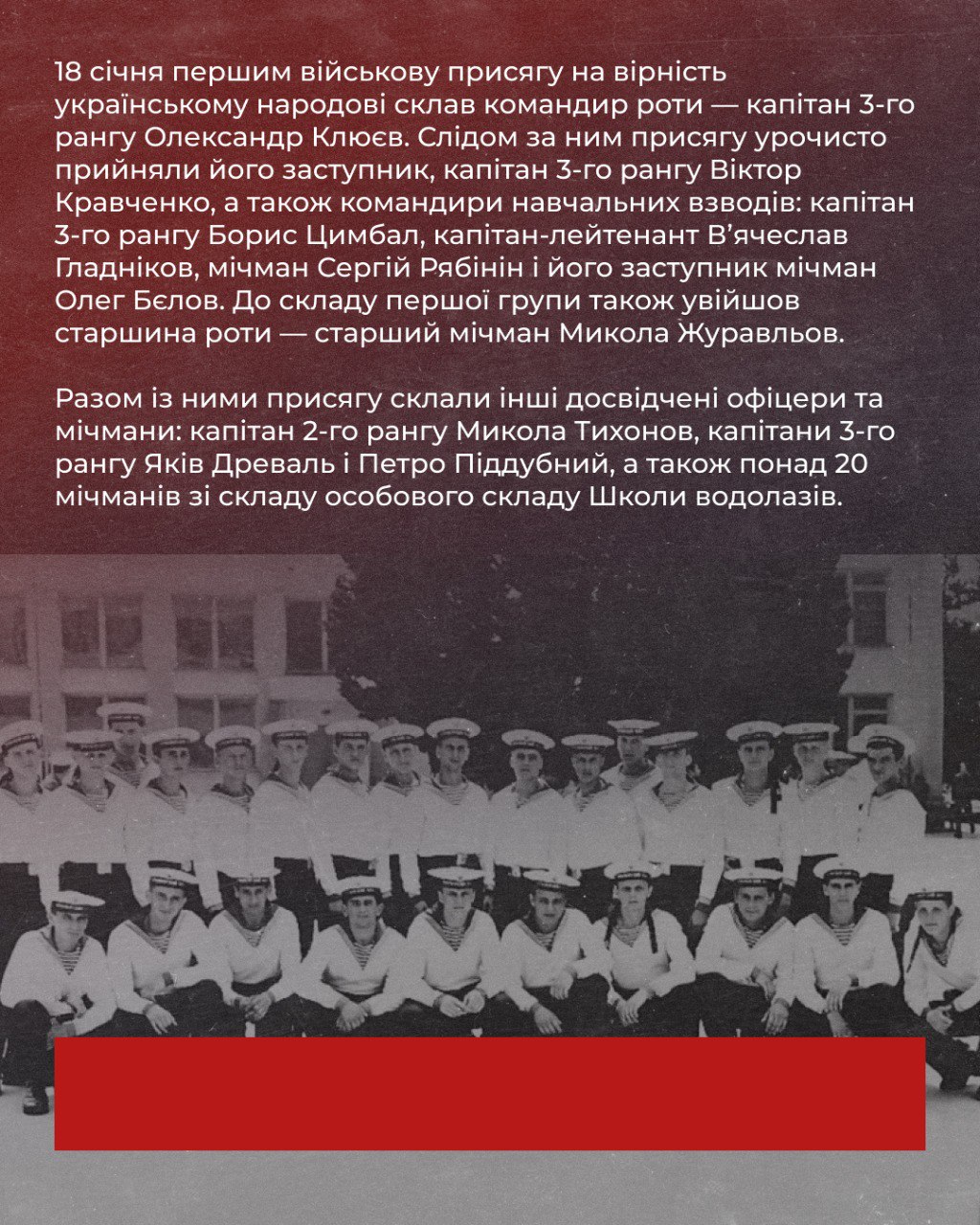 18 січня першим військову присягу на вірність українському народові склав командир роти — капітан 3-го рангу Олександр Клюєв. Слідом за ним присягу урочисто прийняли його заступник, капітан 3-го рангу Віктор Кравченко, а також командири навчальних взводів: капітан 3-го рангу Борис Цимбал, капітан-лейтенант В'ячеслав Гладніков, мічман Сергій Рябінін і його заступник мічман Олег Бєлов. До складу першої групи також увійшов старшина роти — старший мічман Микола Журавльов.

Разом із ними присягу склали інші досвідчені офіцери та мічмани: капітан 2-го рангу Микола Тихонов, капітани 3-го рангу Яків Древаль і Петро Піддубний, а також понад 20 мічманів зі складу особового складу Школи водолазів.